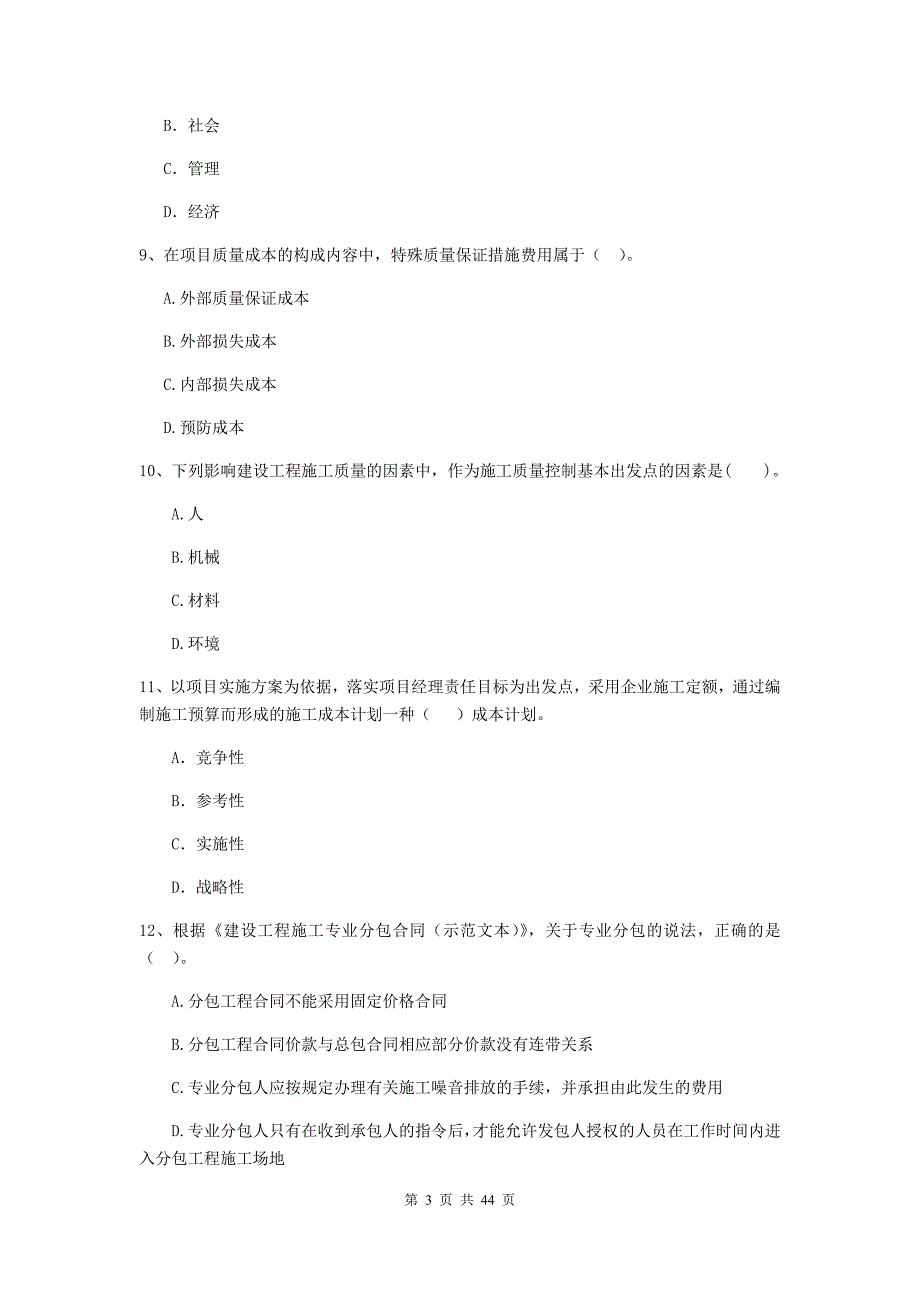 B. 社会

C. 管理

D. 经济

9、在项目质量成本的构成内容中，特殊质量保证措施费用属于（ ）。

A.外部质量保证成本

B.外部损失成本

C.内部损失成本

D.预防成本

10、下列影响建设工程施工质量的因素中，作为施工质量控制基本出发点的因素是（ ）。

A.人

B.机械

C.材料

D.环境

11、以项目实施方案为依据，落实项目经理责任目标为出发点，采用企业施工定额，通过编制施工预算而形成的施工成本计划一种（ ）成本计划。

A. 竞争性

B. 参考性

C. 实施性

D. 战略性

12、根据《建设工程施工专业分包合同（示范文本）》，关于专业分包的说法，正确的是（ ）。

A.分包工程合同不能采用固定价格合同

B.分包工程合同价款与总包合同相应部分价款没有连带关系

C.专业分包人应按规定办理有关施工噪音排放的手续，并承担由此发生的费用

D.专业分包人只有在收到承包人的指令后，才能允许发包人授权的人员在工作时间内进入分包工程施工场地

第 3 页 共 44 页